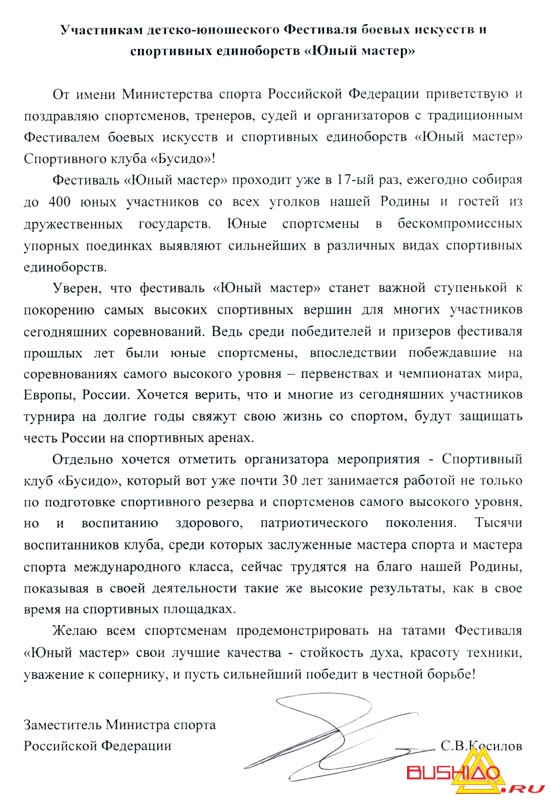 Участникам детско-юношеского Фестиваля боевых искусств и спортивных единоборств «Юный мастер»

От имени Министерства спорта Российской Федерации приветствую и поздравляю спортсменов, тренеров, судей и организаторов с традиционным Фестивалем боевых искусств и спортивных единоборств «Юный мастер» Спортивного клуба «Бусидо»!

Фестиваль «Юный мастер» проходит уже в 17-ый раз, ежегодно собирая до 400 юных участников со всех уголков нашей Родины и гостей из дружественных государств. Юные спортсмены в бескомпромиссных упорных поединках выявляют сильнейших в различных видах спортивных единоборств.

Уверен, что фестиваль «Юный мастер» станет важной ступенькой к покорению самых высоких спортивных вершин для многих участников сегодняшних соревнований. Ведь среди победителей и призеров фестиваля прошлых лет были юные спортсмены, впоследствии побеждавшие на соревнованиях самого высокого уровня – первенствах и чемпионатах мира, Европы, России. Хочется верить, что и многие из сегодняшних участников турнира на долгие годы свяжут свою жизнь со спортом, будут защищать честь России на спортивных аренах.

Отдельно хочется отметить организатора мероприятия - Спортивный клуб «Бусидо», который вот уже почти 30 лет занимается работой не только по подготовке спортивного резерва и спортсменов самого высокого уровня, но и воспитанию здорового, патриотического поколения. Тысячи воспитанников клуба, среди которых заслуженные мастера спорта и мастера спорта международного класса, сейчас трудятся на благо нашей Родины, показывая в своей деятельности такие же высокие результаты, как в свое время на спортивных площадках.

Желаю всем спортсменам продемонстрировать на татами Фестиваля «Юный мастер» свои лучшие качества - стойкость духа, красоту техники, уважение к сопернику, и пусть сильнейший победит в честной борьбе!

Заместитель Министра спорта
Российской Федерации

С.В.Косилов

BUSHIDO.RU